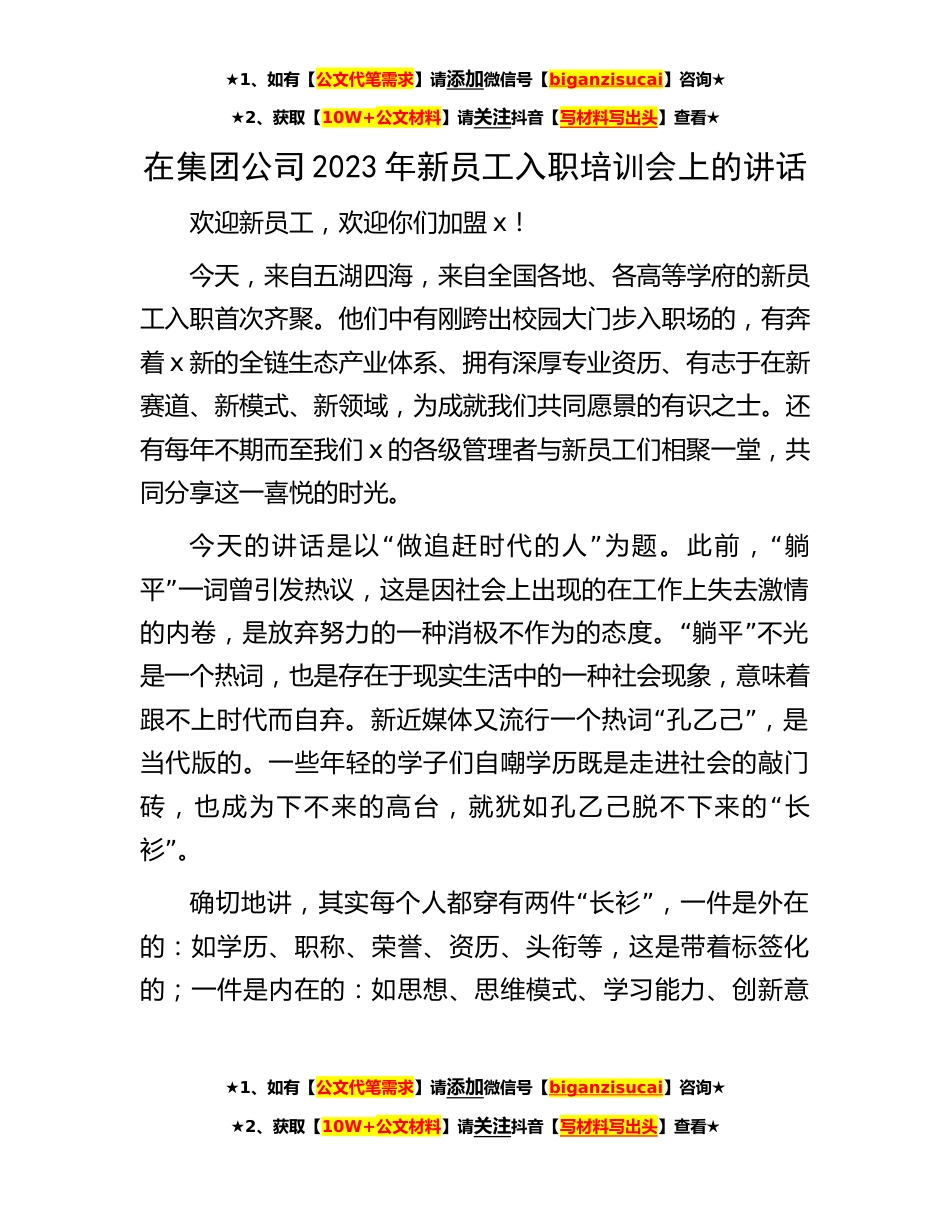 ★1、如有【公文代笔需求】请添加微信号【biganzisucai】咨询★

★2、获取【10W+公文材料】请关注抖音【写材料写出头】查看★

在集团公司2023年新员工入职培训会上的讲话

欢迎新员工，欢迎你们加盟x！

今天，来自五湖四海，来自全国各地、各高等学府的新员工入职首次齐聚。他们中有刚跨出校园大门步入职场的，有奔着x新的全链生态产业体系、拥有深厚专业资历、有志于在新赛道、新模式、新领域，为成就我们共同愿景的有识之士。还有每年不期而至我们x的各级管理者与新员工们相聚一堂，共同分享这一喜悦的时光。

今天的讲话是以“做追赶时代的人”为题。此前，“躺平”一词曾引发热议，这是因社会上出现的在工作上失去激情的内卷，是放弃努力的一种消极不作为的态度。“躺平”不光是一个热词，也是存在于现实生活中的一种社会现象，意味着跟不上时代而自弃。新近媒体又流行一个热词“孔乙己”，是当代版的。一些年轻的学子们自嘲学历既是走进社会的敲门砖，也成为下不来的高台，就犹如孔乙己脱不下来的“长衫”。

确切地讲，其实每个人都穿有两件“长衫”，一件是外在的：如学历、职称、荣誉、资历、头衔等，这是带着标签化的；一件是内在的：如思想、思维模式、学习能力、创新意

★1、如有【公文代笔需求】请添加微信号【biganzisucai】咨询★

★2、获取【10W+公文材料】请关注抖音【写材料写出头】查看★